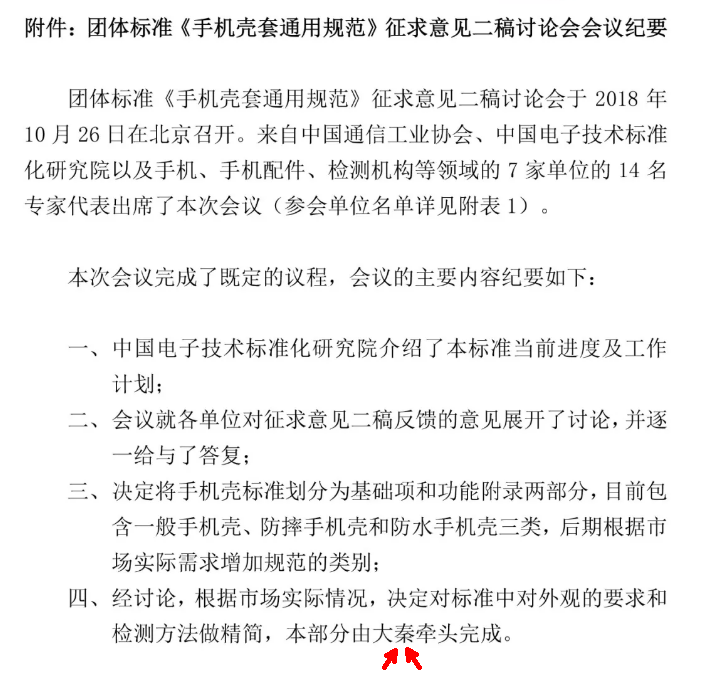 附件：团体标准《手机壳套通用规范》征求意见二稿讨论会会议纪要

团体标准《手机壳套通用规范》征求意见二稿讨论会于 2018 年 10 月 26 日在北京召开。来自中国通信工业协会、中国电子技术标准化研究院以及手机、手机配件、检测机构等领域的 7 家单位的 14 名专家代表出席了本次会议（参会单位名单详见附表 1）。

本次会议完成了既定的议程，会议的主要内容纪要如下：

一、中国电子技术标准化研究院介绍了本标准当前进度及工作计划；

二、会议就各单位对征求意见二稿反馈的意见展开了讨论，并逐一给与了答复；

三、决定将手机壳标准划分为基础项和功能附录两部分，目前包含一般手机壳、防摔手机壳和防水手机壳三类，后期根据市场实际需求增加规范的类别；

四、经讨论，根据市场实际情况，决定对标准中对外观的要求和检测方法做精简，本部分由大秦牵头完成。